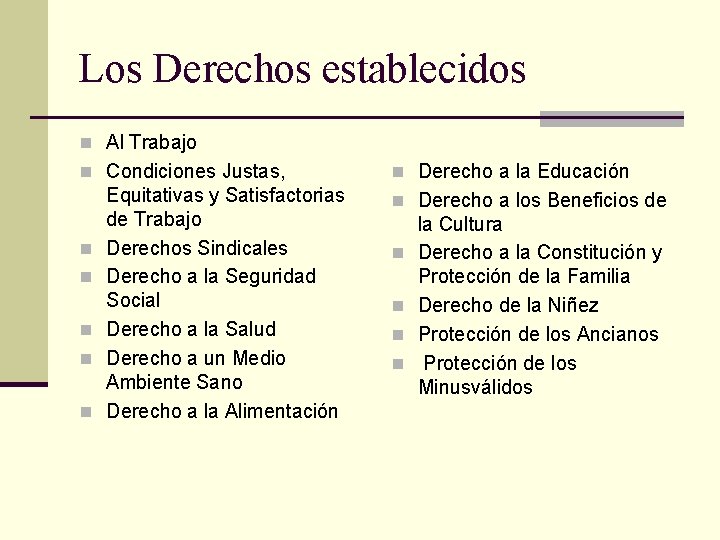 Los Derechos establecidos

- Al Trabajo
- Condiciones Justas, Equitativas y Satisfactorias de Trabajo
- Derechos Sindicales
- Derecho a la Seguridad Social
- Derecho a la Salud
- Derecho a un Medio Ambiente Sano
- Derecho a la Alimentación

- Derecho a la Educación
- Derecho a los Beneficios de la Cultura
- Derecho a la Constitución y Protección de la Familia
- Derecho de la Niñez
- Protección de los Ancianos
- Protección de los Minusválidos